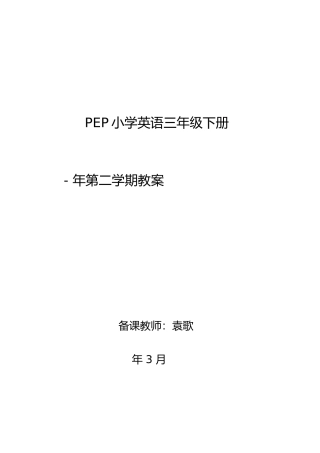 PEP 小学英语三年级下册

- 年第二学期教案

备课教师：袁歌

年 3 月